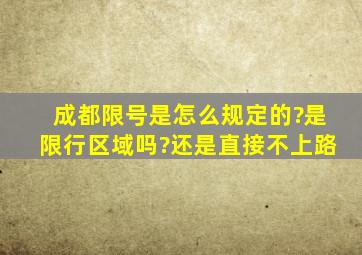 成都限号是怎么规定的?是限行区域吗?还是直接不上路